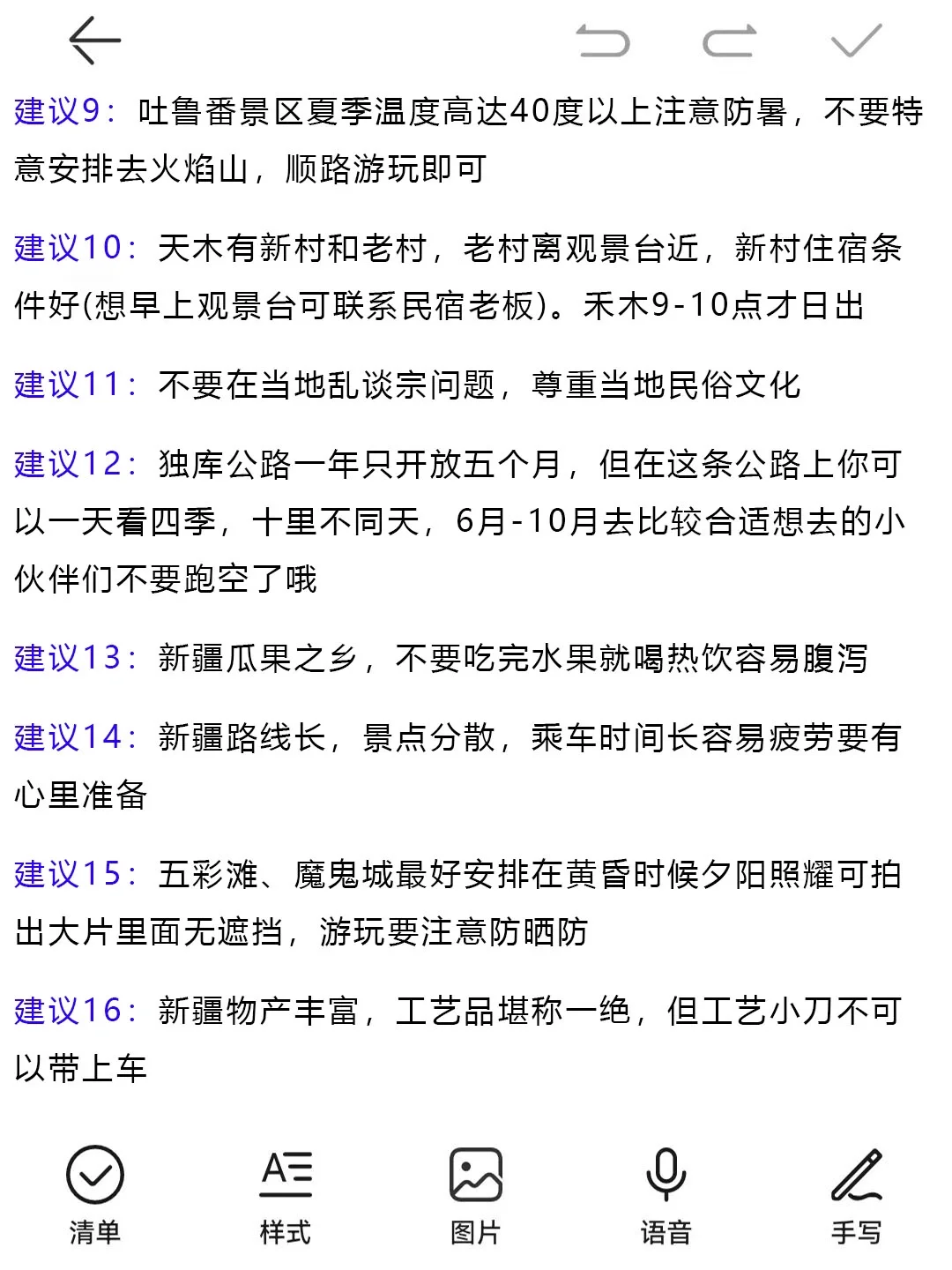 建议9：吐鲁番景区夏季温度高达40度以上注意防暑，不要特意安排去火焰山，顺路游玩即可

建议10：天木有新村和老村，老村离观景台近，新村住宿条件好(想早上观景台可联系民宿老板)。禾木9-10点才日出

建议11：不要在当地乱谈宗问题，尊重当地民俗文化

建议12：独库公路一年只开放五个月，但在这条公路上你可以一天看四季，十里不同天，6月-10月去比较合适想去的小伙伴们不要跑空了哦

建议13：新疆瓜果之乡，不要吃完水果就喝热饮容易腹泻

建议14：新疆路线长，景点分散，乘车时间长容易疲劳要有心里准备

建议15：五彩滩、魔鬼城最好安排在黄昏时候夕阳照耀可拍出大片里面无遮挡，游玩要注意防晒防

建议16：新疆物产丰富，工艺品堪称一绝，但工艺小刀不可以带上车

清单 样式 图片 语音 手写